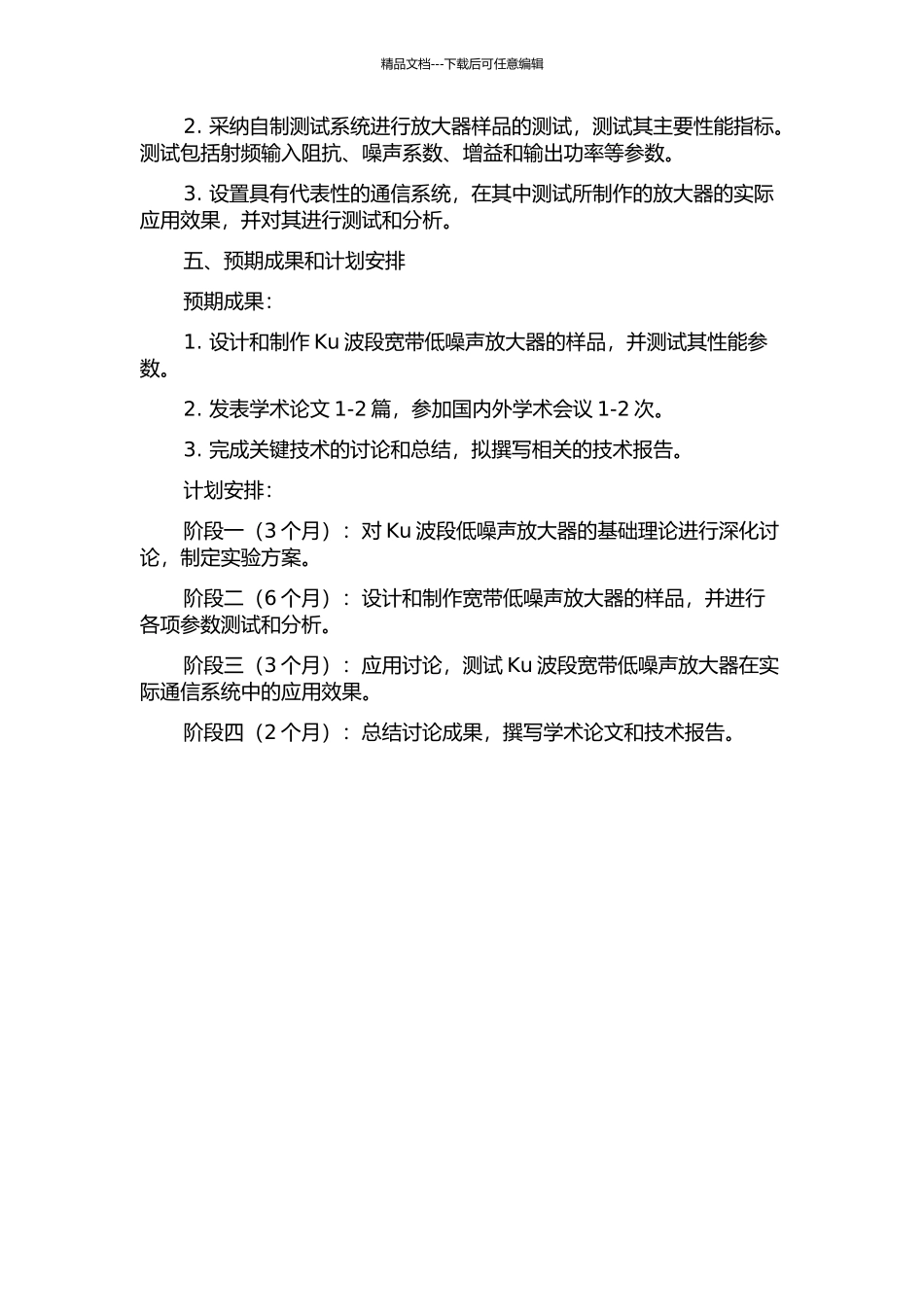 精品文档---下载后可任意编辑

2. 采纳自制测试系统进行放大器样品的测试，测试其主要性能指标。测试包括射频输入阻抗、噪声系数、增益和输出功率等参数。

3. 设置具有代表性的通信系统，在其中测试所制作的放大器的实际应用效果，并对其进行测试和分析。

五、预期成果和计划安排

预期成果：

1. 设计和制作 Ku 波段宽带低噪声放大器的样品，并测试其性能参数。

2. 发表学术论文 1-2 篇，参加国内外学术会议 1-2 次。

3. 完成关键技术的讨论和总结，拟撰写相关的技术报告。

计划安排：

阶段一（3 个月）：对 Ku 波段低噪声放大器的基础理论进行深化讨论，制定实验方案。

阶段二（6 个月）：设计和制作宽带低噪声放大器的样品，并进行各项参数测试和分析。

阶段三（3 个月）：应用讨论，测试 Ku 波段宽带低噪声放大器在实际通信系统中的应用效果。

阶段四（2 个月）：总结讨论成果，撰写学术论文和技术报告。